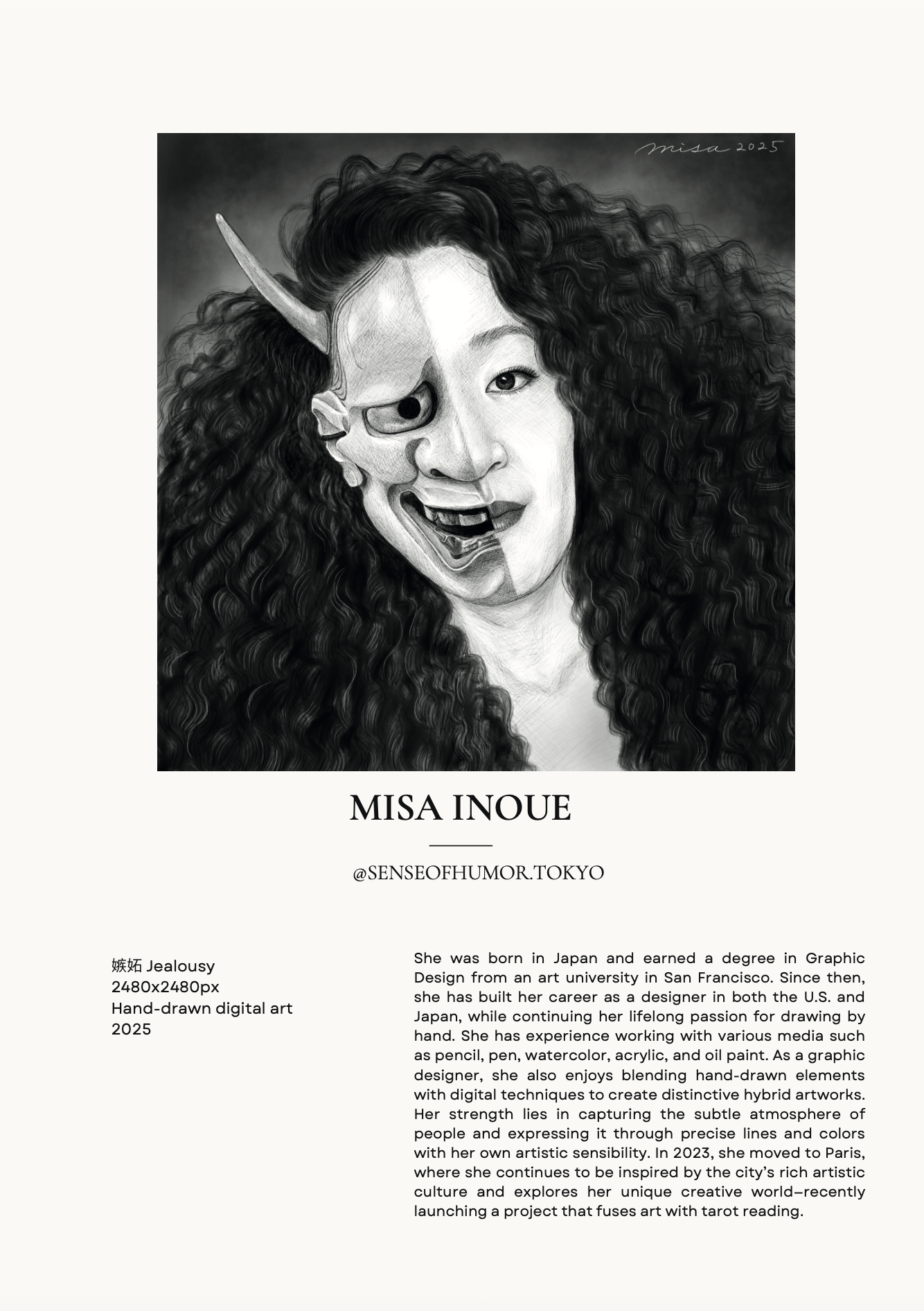 misa 2025

MISA INOUE

@SENSEOFHUMOR.TOKYO

嫉妬 Jealousy
2480x2480px
Hand-drawn digital art
2025

She was born in Japan and earned a degree in Graphic Design from an art university in San Francisco. Since then, she has built her career as a designer in both the U.S. and Japan, while continuing her lifelong passion for drawing by hand. She has experience working with various media such as pencil, pen, watercolor, acrylic, and oil paint. As a graphic designer, she also enjoys blending hand-drawn elements with digital techniques to create distinctive hybrid artworks. Her strength lies in capturing the subtle atmosphere of people and expressing it through precise lines and colors with her own artistic sensibility. In 2023, she moved to Paris, where she continues to be inspired by the city's rich artistic culture and explores her unique creative world–recently launching a project that fuses art with tarot reading.